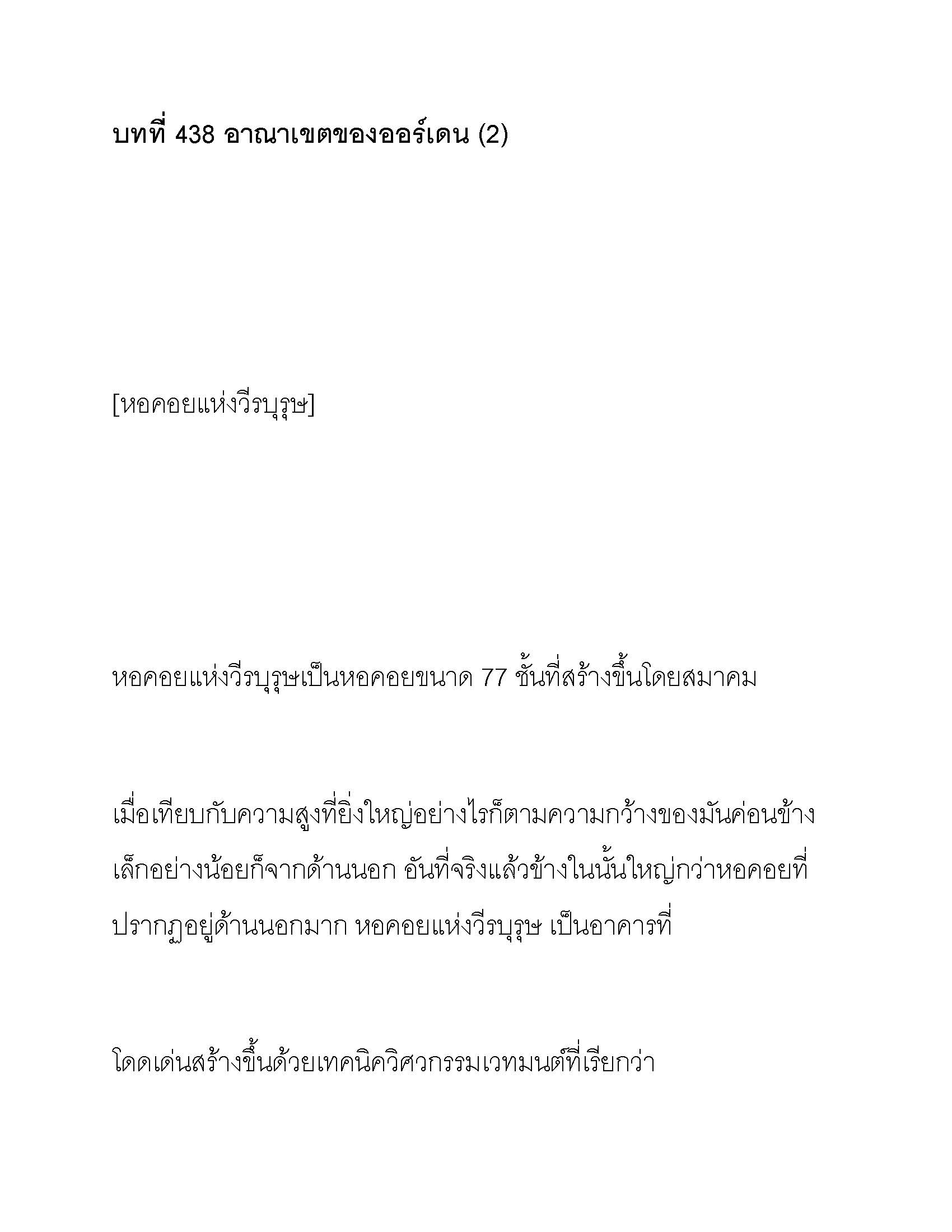 บทที่ 438 อาณาเขตของออร์เดน (2)

[หอคอยแห่งวีรบุรุษ]

หอคอยแห่งวีรบุรุษเป็นหอคอยขนาด 77 ชั้นที่สร้างขึ้นโดยสมาคม

เมื่อเทียบกับความสูงที่ยิ่งใหญ่อย่างไรก็ตามความกว้างของมันค่อนข้างเล็กอย่างน้อยก็จากด้านนอก อันที่จริงแล้วข้างในนั้นใหญ่กว่าหอคอยที่ปรากฏอยู่ด้านนอกมาก หอคอยแห่งวีรบุรุษ เป็นอาคารที่

โดดเด่นสร้างขึ้นด้วยเทคนิควิศวกรรมเวทมนต์ที่เรียกว่า